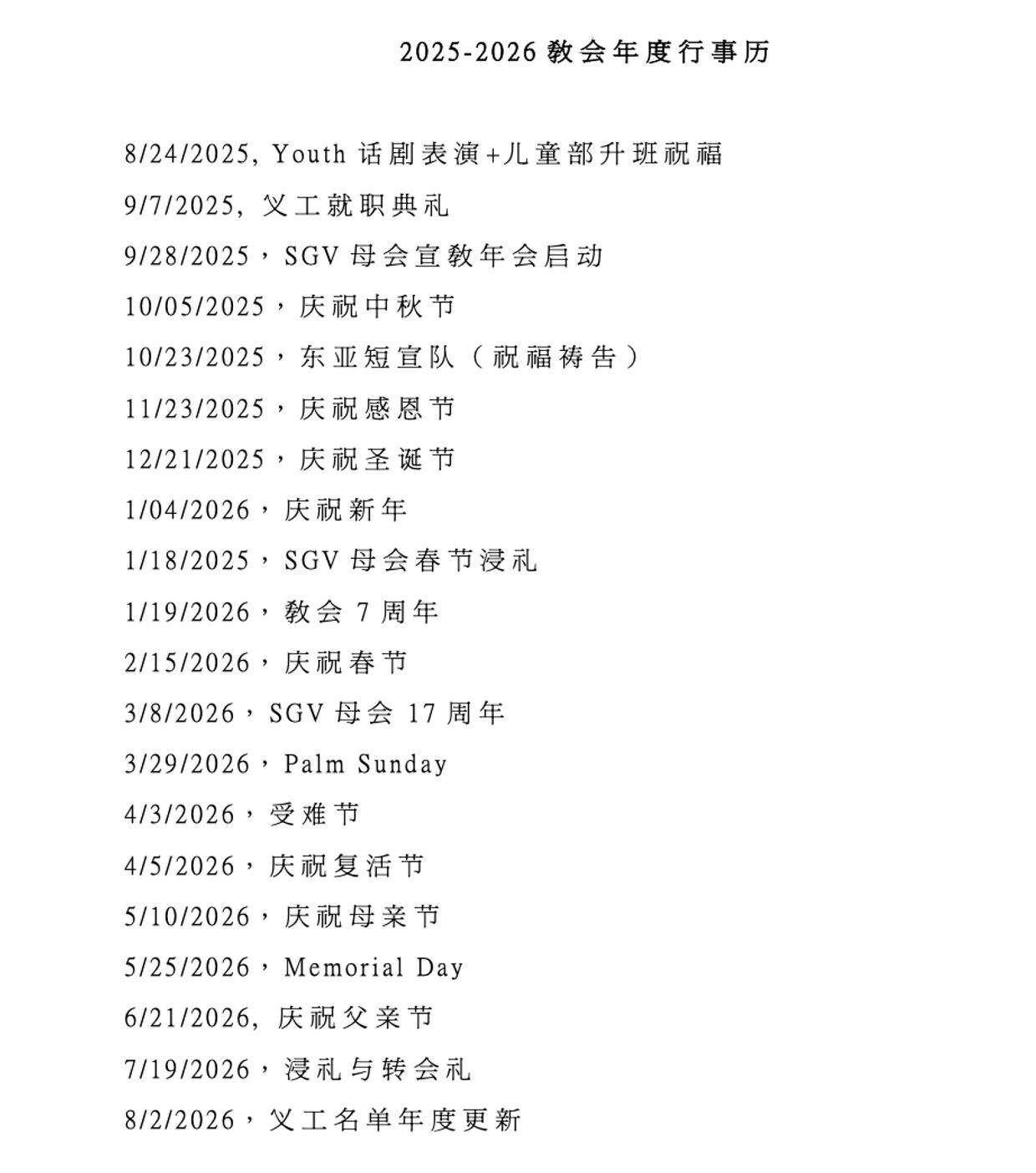 2025-2026 教会年度行事历

8/24/2025, Youth 话剧表演+儿童部升班祝福

9/7/2025, 义工就职典礼

9/28/2025，SGV 母会宣教年会启动

10/05/2025，庆祝中秋节

10/23/2025，东亚短宣队（祝福祷告）

11/23/2025，庆祝感恩节

12/21/2025，庆祝圣诞节

1/04/2026，庆祝新年

1/18/2025，SGV 母会春节浸礼

1/19/2026，教会 7 周年

2/15/2026，庆祝春节

3/8/2026，SGV 母会 17 周年

3/29/2026，Palm Sunday

4/3/2026，受难节

4/5/2026，庆祝复活节

5/10/2026，庆祝母亲节

5/25/2026，Memorial Day

6/21/2026, 庆祝父亲节

7/19/2026，浸礼与转会礼

8/2/2026，义工名单年度更新